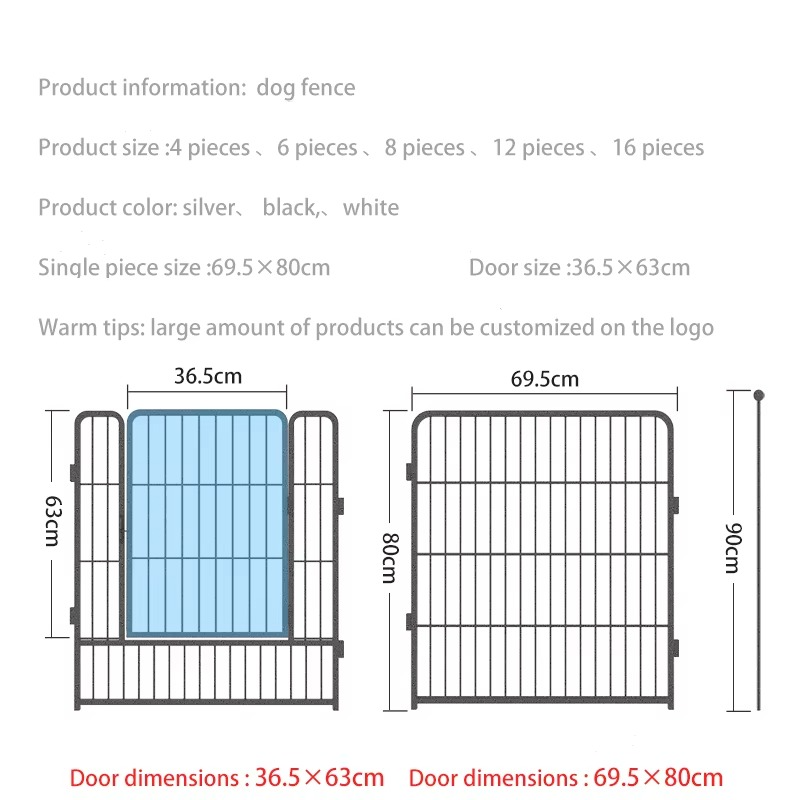 Product information: dog fence

Product size :4 pieces 、6 pieces 、8 pieces 、12 pieces 、16 pieces

Product color: silver、 black,、white

Single piece size :69.5×80cm

Door size :36.5×63cm

Warm tips: large amount of products can be customized on the logo

36.5cm

63cm

69.5cm

80cm

90cm

Door dimensions : 36.5×63cm

Door dimensions : 69.5×80cm